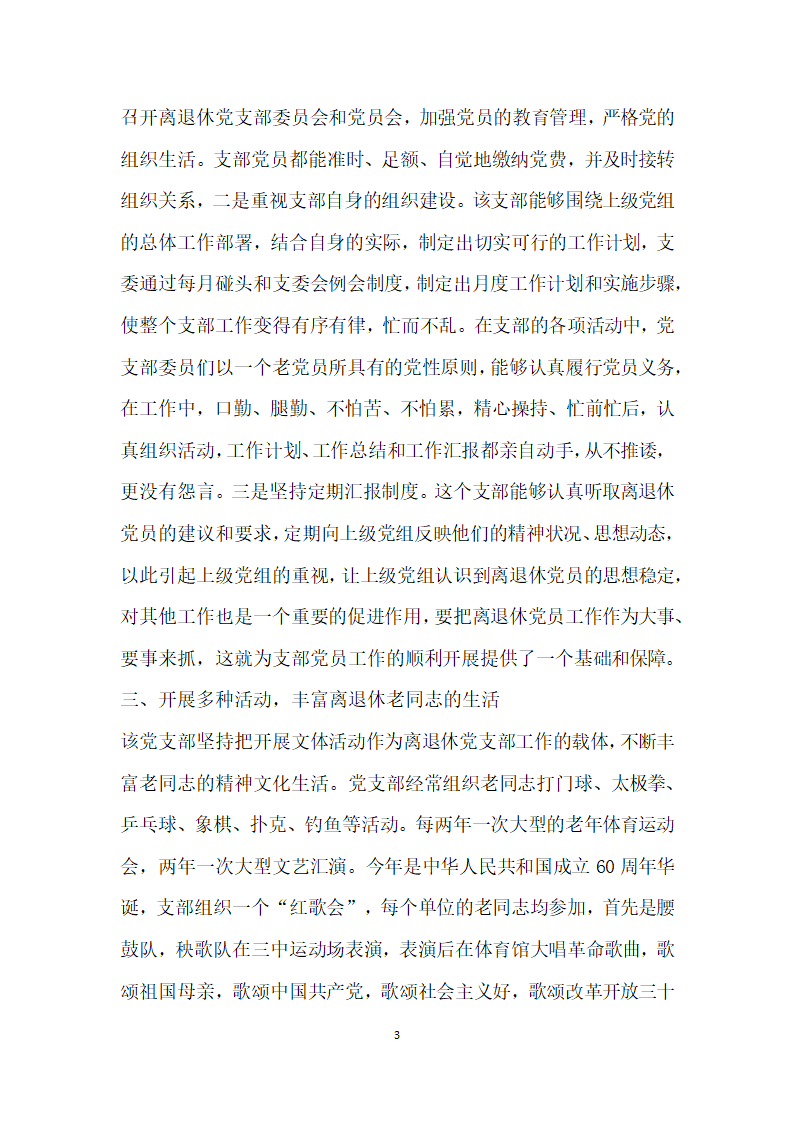 召开离退休党支部委员会和党员会，加强党员的教育管理，严格党的组织生活。支部党员都能准时、足额、自觉地缴纳党费，并及时接转组织关系，二是重视支部自身的组织建设。该支部能够围绕上级党组的总体工作部署，结合自身的实际，制定出切实可行的工作计划，支委通过每月碰头和支委会例会制度，制定出月度工作计划和实施步骤，使整个支部工作变得有序有律，忙而不乱。在支部的各项活动中，党支部委员们以一个老党员所具有的党性原则，能够认真履行党员义务，在工作中，口勤、腿勤、不怕苦、不怕累，精心操持、忙前忙后，认真组织活动，工作计划、工作总结和工作汇报都亲自动手，从不推诿，更没有怨言。三是坚持定期汇报制度。这个支部能够认真听取离退休党员的建议和要求，定期向上级党组反映他们的精神状况、思想动态，以此引起上级党组的重视，让上级党组认识到离退休党员的思想稳定，对其他工作也是一个重要的促进作用，要把离退休党员工作作为大事、要事来抓，这就为支部党员工作的顺利开展提供了一个基础和保障。

三、开展多种活动，丰富离退休老同志的生活

该党支部坚持把开展文体活动作为离退休党支部工作的载体，不断丰富老同志的精神文化生活。党支部经常组织老同志打门球、太极拳、乒乓球、象棋、扑克、钓鱼等活动。每两年一次大型的老年体育运动会，两年一次大型文艺汇演。今年是中华人民共和国成立 60 周年华诞，支部组织一个“红歌会”，每个单位的老同志均参加，首先是腰鼓队，秧歌队在三中运动场表演，表演后在体育馆大唱革命歌曲，歌颂祖国母亲，歌颂中国共产党，歌颂社会主义好，歌颂改革开放三十

3